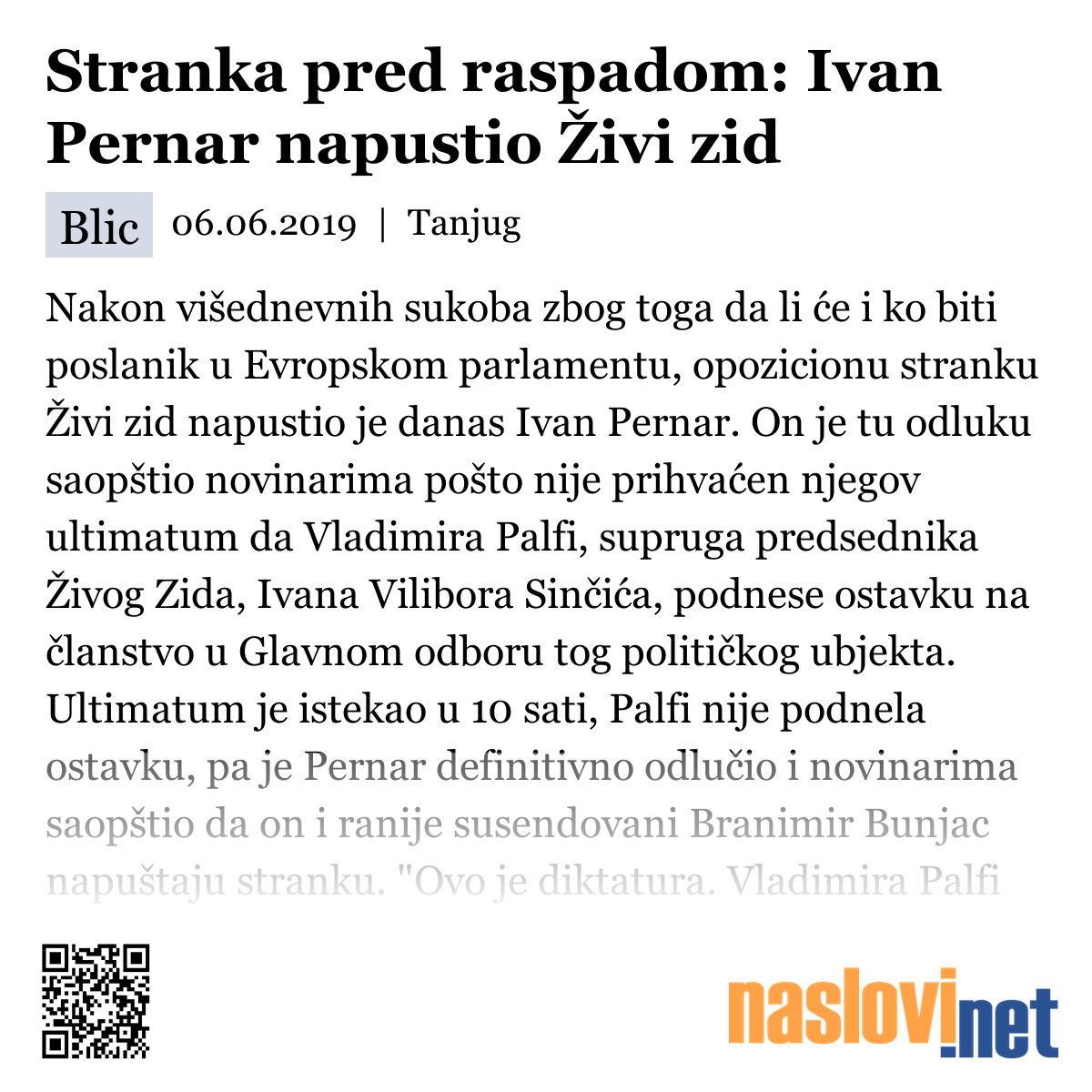 Stranka pred raspadom: Ivan Pernar napustio Živi zid

Blic 06.06.2019 | Tanjug

Nakon višednevnih sukoba zbog toga da li će i ko biti poslanik u Evropskom parlamentu, opozicionu stranku Živi zid napustio je danas Ivan Pernar. On je tu odluku saopštio novinarima pošto nije prihvaćen njegov ultimatum da Vladimira Palfi, supruga predsednika Živog Zida, Ivana Vilibora Sinčića, podnese ostavku na članstvo u Glavnom odboru tog političkog ubjekta. Ultimatum je istekao u 10 sati, Palfi nije podnela ostavku, pa je Pernar definitivno odlučio i novinarima saopštio da on i ranije susendovani Branimir Bunjac napuštaju stranku. "Ovo je diktatura. Vladimira Palfi

naslovi.net